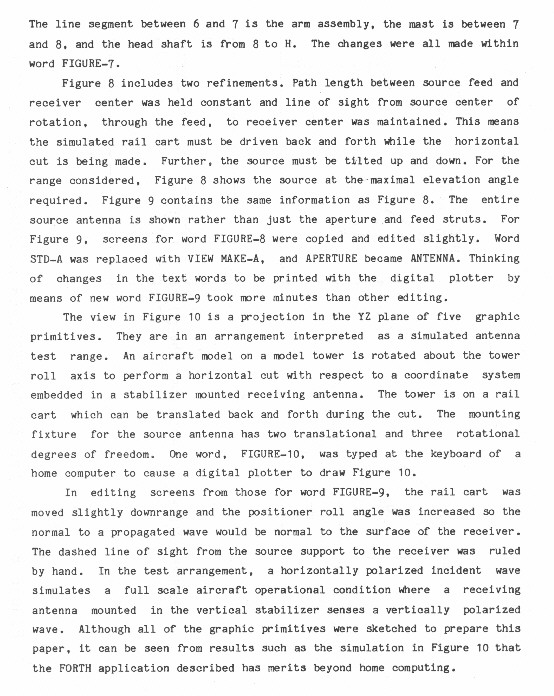 The line segment between 6 and 7 is the arm assembly, the mast is between 7 and 8, and the head shaft is from 8 to H. The changes were all made within word FIGURE-7.

Figure 8 includes two refinements. Path length between source feed and receiver center was held constant and line of sight from source center of rotation, through the feed, to receiver center was maintained. This means the simulated rail cart must be driven back and forth while the horizontal cut is being made. Further, the source must be tilted up and down. For the range considered, Figure 8 shows the source at the maximal elevation angle required. Figure 9 contains the same information as Figure 8. The entire source antenna is shown rather than just the aperture and feed struts. For Figure 9, screens for word FIGURE-8 were copied and edited slightly. Word STD-A was replaced with VIEW MAKE-A, and APERTURE became ANTENNA. Thinking of changes in the text words to be printed with the digital plotter by means of new word FIGURE-9 took more minutes than other editing.

The view in Figure 10 is a projection in the YZ plane of five graphic primitives. They are in an arrangement interpreted as a simulated antenna test range. An aircraft model on a model tower is rotated about the tower roll axis to perform a horizontal cut with respect to a coordinate system embedded in a stabilizer mounted receiving antenna. The tower is on a rail cart which can be translated back and forth during the cut. The mounting fixture for the source antenna has two translational and three rotational degrees of freedom. One word, FIGURE-10, was typed at the keyboard of a home computer to cause a digital plotter to draw Figure 10.

In editing screens from those for word FIGURE-9, the rail cart was moved slightly downrange and the positioner roll angle was increased so the normal to a propagated wave would be normal to the surface of the receiver. The dashed line of sight from the source support to the receiver was ruled by hand. In the test arrangement, a horizontally polarized incident wave simulates a full scale aircraft operational condition where a receiving antenna mounted in the vertical stabilizer senses a vertically polarized wave. Although all of the graphic primitives were sketched to prepare this paper, it can be seen from results such as the simulation in Figure 10 that the FORTH application described has merits beyond home computing.